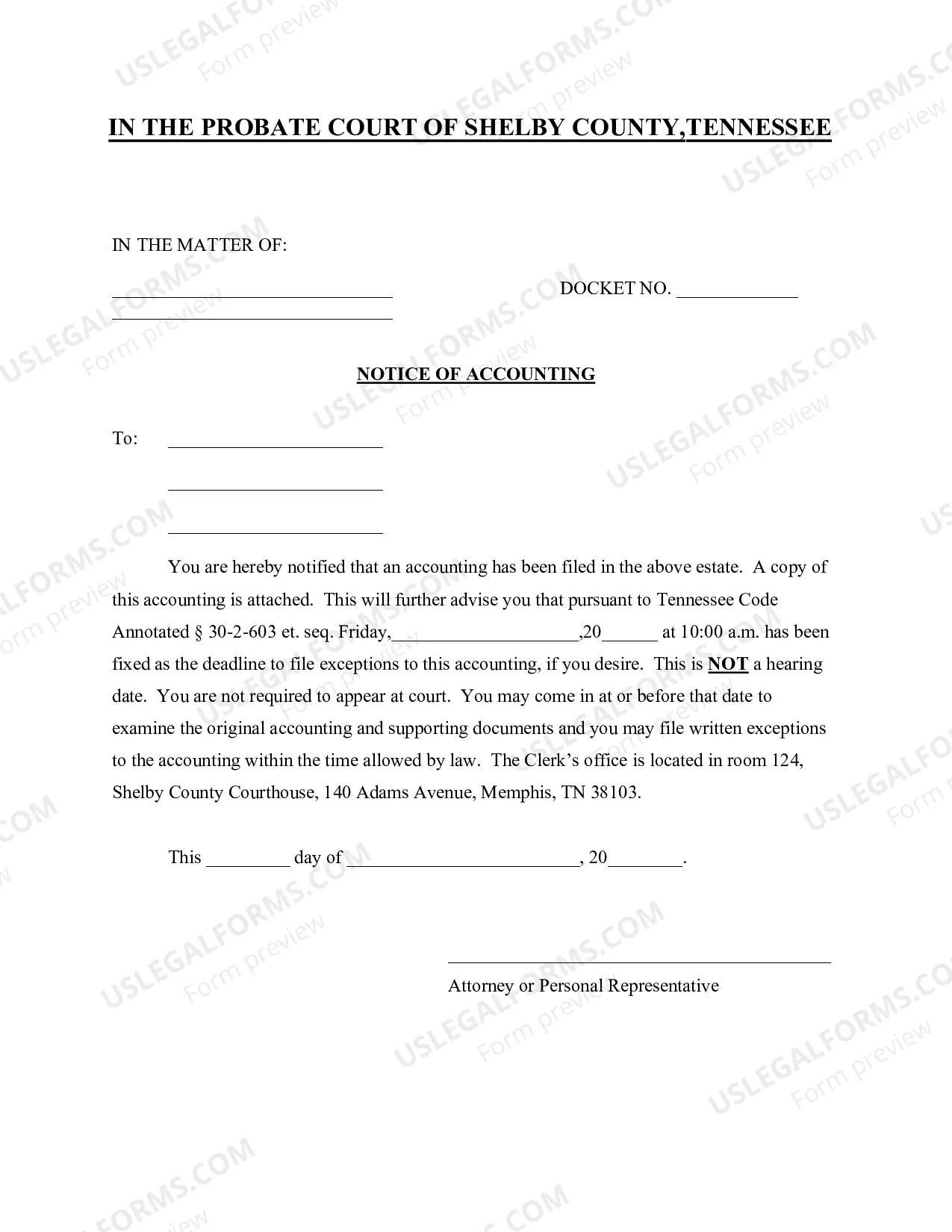 IN THE PROBATE COURT OF SHELBY COUNTY,TENNESSEE

IN THE MATTER OF:

____
____

DOCKET NO. ____

NOTICE OF ACCOUNTING

To: ____

____

____

You are hereby notified that an accounting has been filed in the above estate. A copy of this accounting is attached. This will further advise you that pursuant to Tennessee Code Annotated § 30-2-603 et. seq. Friday,____,20____ at 10:00 a.m. has been fixed as the deadline to file exceptions to this accounting, if you desire. This is NOT a hearing date. You are not required to appear at court. You may come in at or before that date to examine the original accounting and supporting documents and you may file written exceptions to the accounting within the time allowed by law. The Clerk's office is located in room 124, Shelby County Courthouse, 140 Adams Avenue, Memphis, TN 38103.

This ____ day of ____, 20____.

____
Attorney or Personal Representative

USLEGALFORMS.COM
Form preview